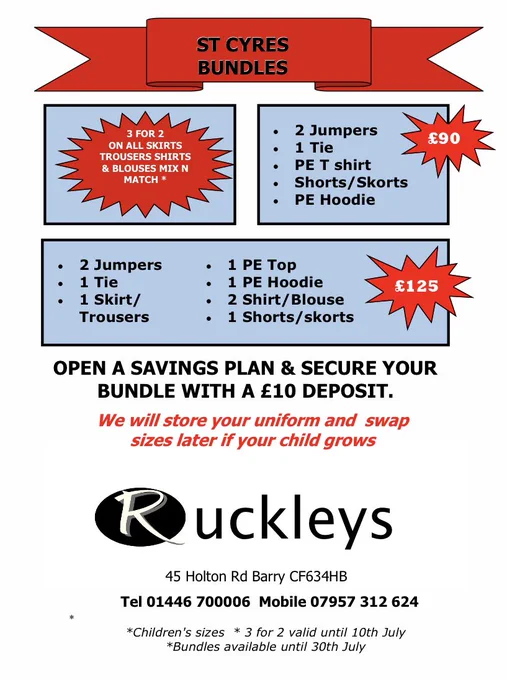 ST CYRES BUNDLES

3 FOR 2 ON ALL SKIRTS TROUSERS SHIRTS & BLOUSES MIX N MATCH *

- 2 Jumpers
- 1 Tie
- PE T shirt
- Shorts/Skorts
- PE Hoodie

£90

- 2 Jumpers
- 1 Tie
- 1 Skirt/ Trousers

- 1 PE Top
- 1 PE Hoodie
- 2 Shirt/Blouse
- 1 Shorts/skorts

£125

OPEN A SAVINGS PLAN & SECURE YOUR BUNDLE WITH A £10 DEPOSIT.

We will store your uniform and swap sizes later if your child grows

Ruckleys

45 Holton Rd Barry CF634HB

Tel 01446 700006 Mobile 07957 312 624

*

*Children's sizes * 3 for 2 valid until 10th July
*Bundles available until 30th July